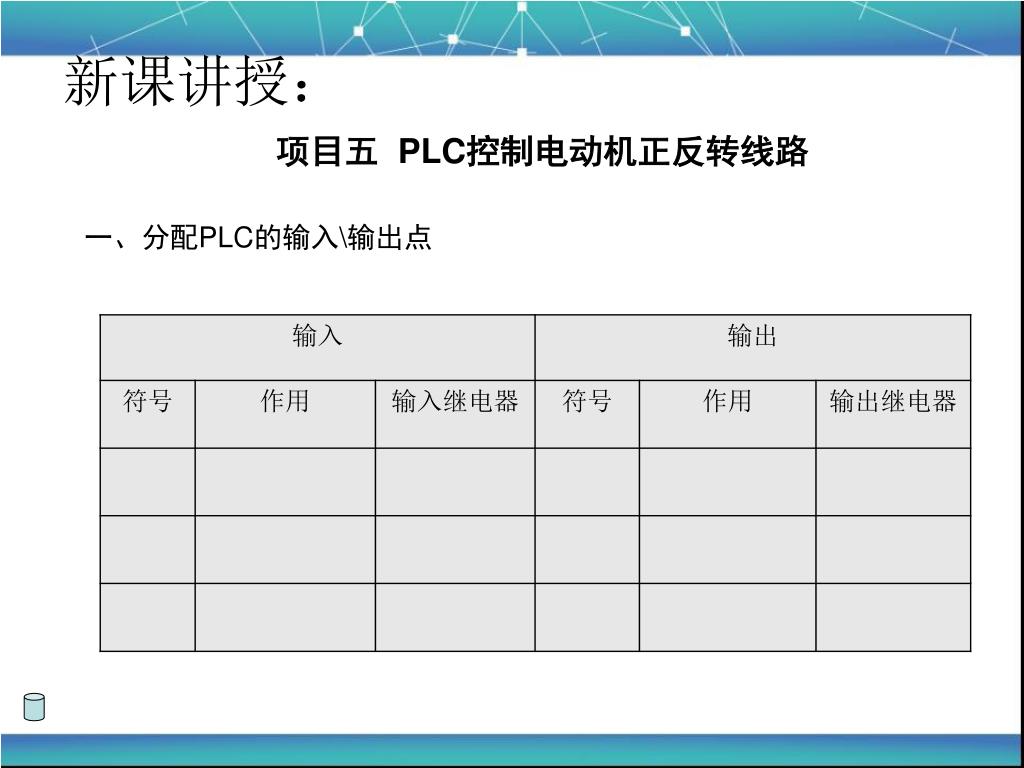 新课讲授：

项目五 PLC控制电动机正反转线路

一、分配PLC的输入\输出点

| 输入 | | | 输出 | | |
|---|---|---|---|---|---|
| 符号 | 作用 | 输入继电器 | 符号 | 作用 | 输出继电器 |
| | | | | | |
| | | | | | |
| | | | | | |